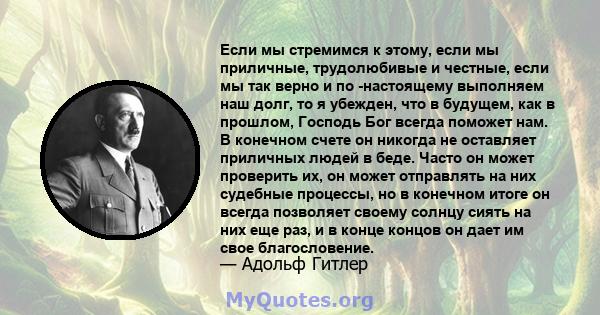 Если мы стремимся к этому, если мы приличные, трудолюбивые и честные, если мы так верно и по -настоящему выполняем наш долг, то я убежден, что в будущем, как в прошлом, Господь Бог всегда поможет нам. В конечном счете он никогда не оставляет приличных людей в беде. Часто он может проверить их, он может отправлять на них судебные процессы, но в конечном итоге он всегда позволяет своему солнцу сиять на них еще раз, и в конце концов он дает им свое благословение.
— Адольф Гитлер

MyQuotes.org